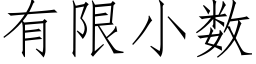 有限小数